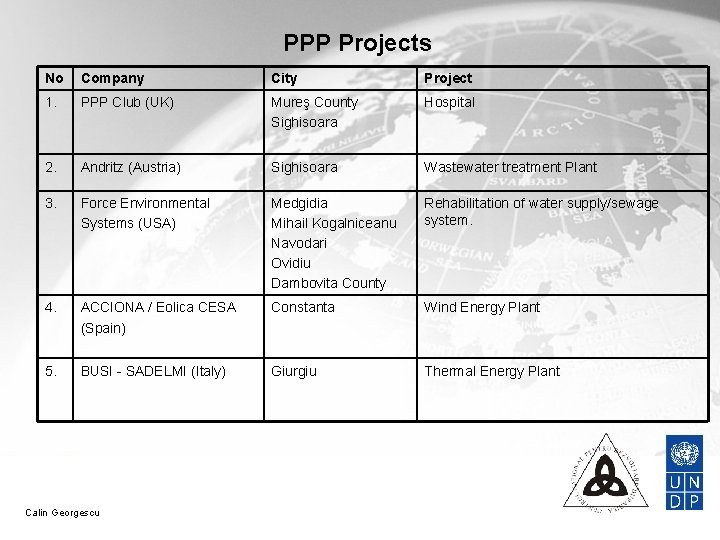 PPP Projects

| No | Company | City | Project |
|---|---|---|---|
| 1. | PPP Club (UK) | Mureş County Sighisoara | Hospital |
| 2. | Andritz (Austria) | Sighisoara | Wastewater treatment Plant |
| 3. | Force Environmental Systems (USA) | Medgidia Mihail Kogalniceanu Navodari Ovidiu Dambovita County | Rehabilitation of water supply/sewage system. |
| 4. | ACCIONA / Eolica CESA (Spain) | Constanta | Wind Energy Plant |
| 5. | BUSI - SADELMI (Italy) | Giurgiu | Thermal Energy Plant |

U N D P

Calin Georgescu